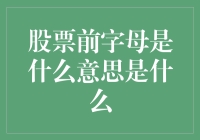 股票前字母是什么意思是什么